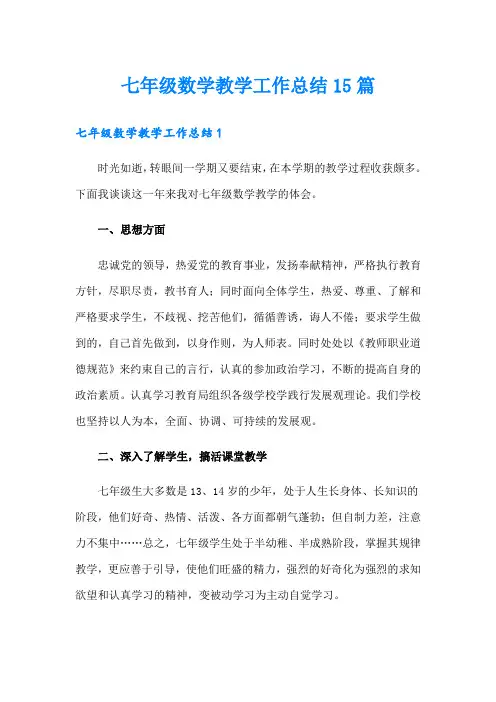 七年级数学教学工作总结15篇

七年级数学教学工作总结1

时光如逝，转眼间一学期又要结束，在本学期的教学过程收获颇多。下面我谈谈这一年来我对七年级数学教学的体会。

一、思想方面

忠诚党的领导，热爱党的教育事业，发扬奉献精神，严格执行教育方针，尽职尽责，教书育人；同时面向全体学生，热爱、尊重、了解和严格要求学生，不歧视、挖苦他们，循循善诱，诲人不倦；要求学生做到的，自己首先做到，以身作则，为人师表。同时处处以《教师职业道德规范》来约束自己的言行，认真的参加政治学习，不断的提高自身的政治素质。认真学习教育局组织各级学校学践行发展观理论。我们学校也坚持以人为本，全面、协调、可持续的发展观。

二、深入了解学生，搞活课堂教学

七年级生大多数是13、14岁的少年，处于人生长身体、长知识的阶段，他们好奇、热情、活泼、各方面都朝气蓬勃；但自制力差，注意力不集中……总之，七年级学生处于半幼稚、半成熟阶段，掌握其规律教学，更应善于引导，使他们旺盛的精力，强烈的好奇化为强烈的求知欲望和认真学习的精神，变被动学习为主动自觉学习。